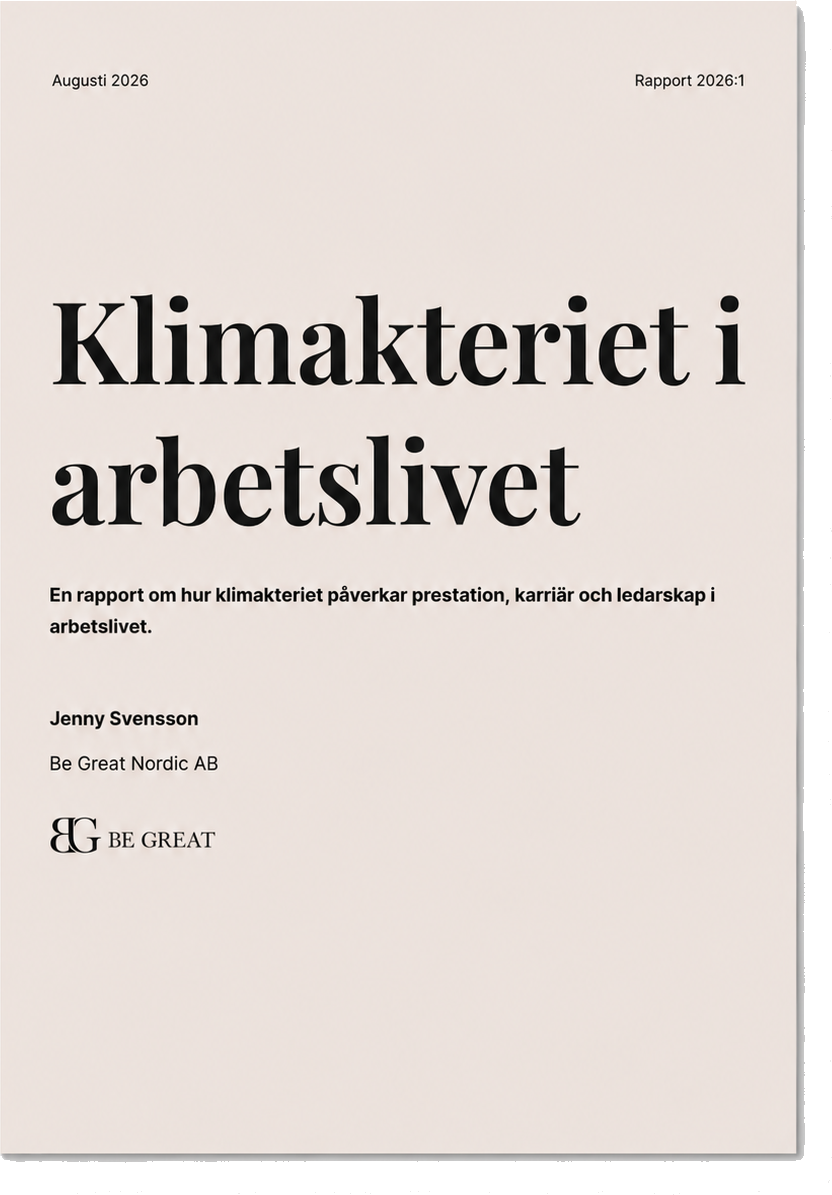 Augusti 2026

Rapport 2026:1

Klimakteriet i arbetslivet

En rapport om hur klimakteriet påverkar prestation, karriär och ledarskap i arbetslivet.

Jenny Svensson

Be Great Nordic AB

BG BE GREAT